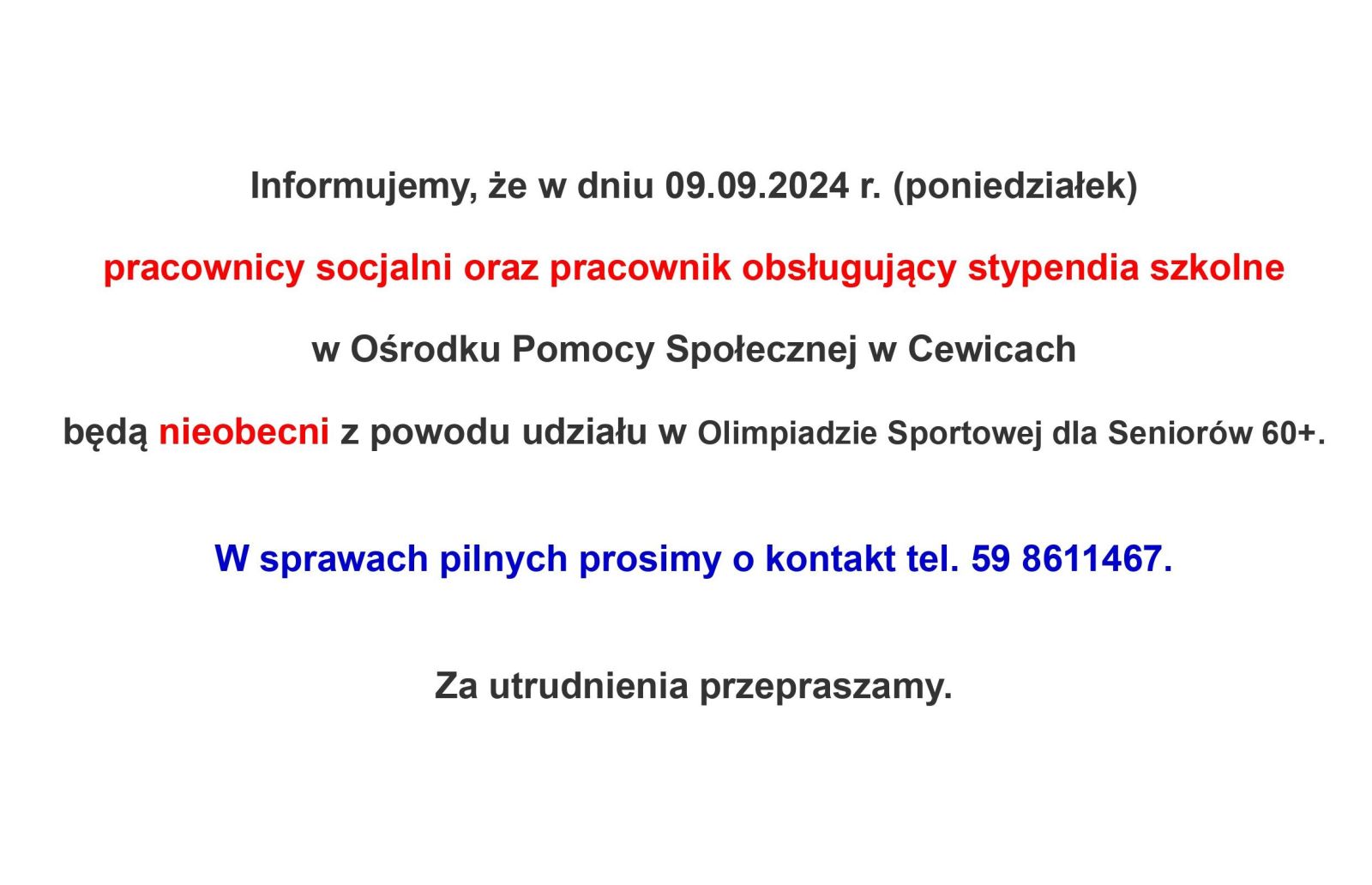 Informujemy, że w dniu 09.09.2024 r. (poniedziałek)

pracownicy socjalni oraz pracownik obsługujący stypendia szkolne

w Ośrodku Pomocy Społecznej w Cewicach

będą nieobecni z powodu udziału w Olimpiadzie Sportowej dla Seniorów 60+.

W sprawach pilnych prosimy o kontakt tel. 59 8611467.

Za utrudnienia przepraszamy.